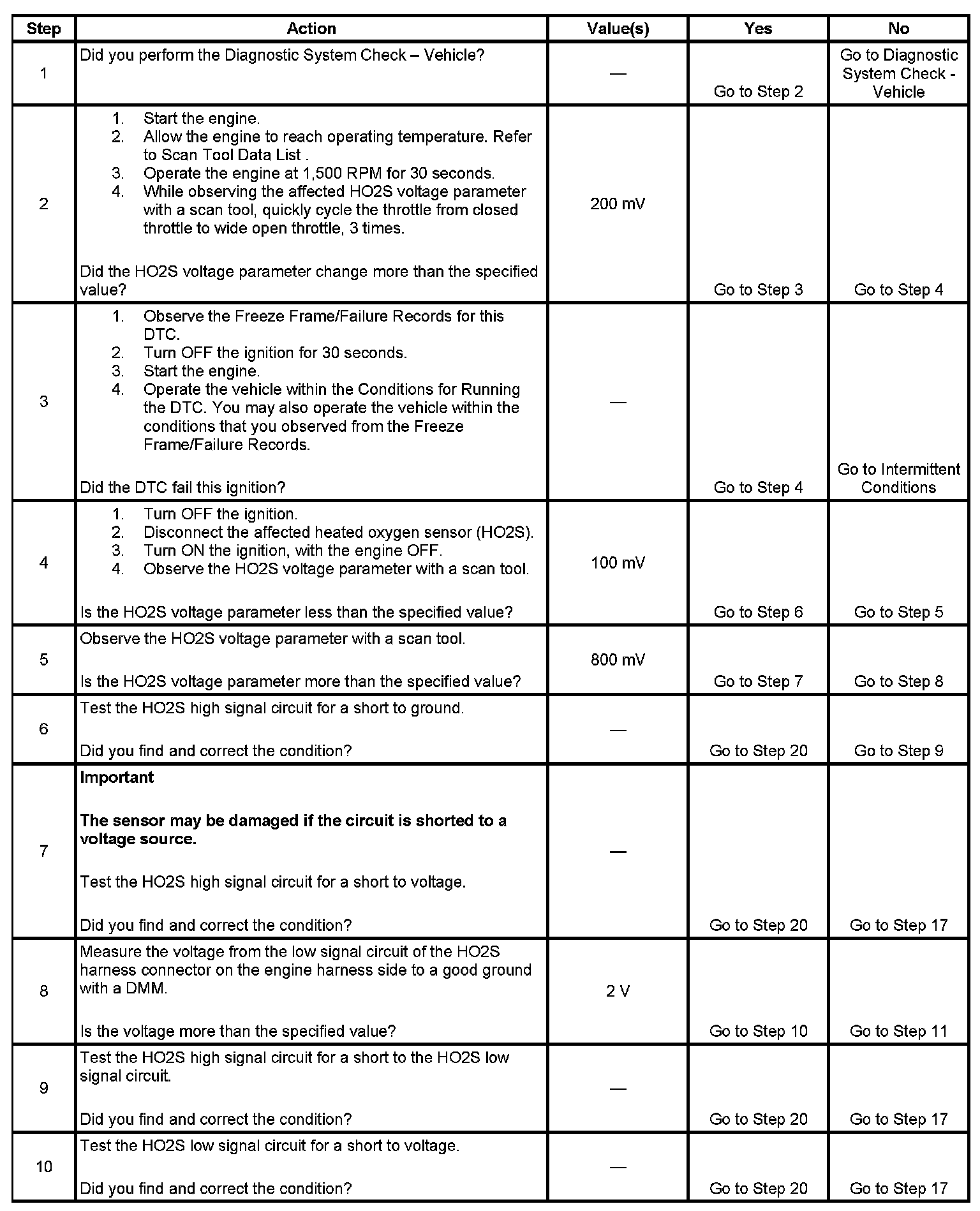 | Step | Action | Value(s) | Yes | No |
|---|---|---|---|---|
| 1 | Did you perform the Diagnostic System Check – Vehicle? | — | Go to Step 2 | Go to Diagnostic System Check - Vehicle |
| 2 | 1. Start the engine. 2. Allow the engine to reach operating temperature. Refer to Scan Tool Data List . 3. Operate the engine at 1,500 RPM for 30 seconds. 4. While observing the affected HO2S voltage parameter with a scan tool, quickly cycle the throttle from closed throttle to wide open throttle, 3 times. Did the HO2S voltage parameter change more than the specified value? | 200 mV | Go to Step 3 | Go to Step 4 |
| 3 | 1. Observe the Freeze Frame/Failure Records for this DTC. 2. Turn OFF the ignition for 30 seconds. 3. Start the engine. 4. Operate the vehicle within the Conditions for Running the DTC. You may also operate the vehicle within the conditions that you observed from the Freeze Frame/Failure Records. Did the DTC fail this ignition? | — | Go to Step 4 | Go to Intermittent Conditions |
| 4 | 1. Turn OFF the ignition. 2. Disconnect the affected heated oxygen sensor (HO2S). 3. Turn ON the ignition, with the engine OFF. 4. Observe the HO2S voltage parameter with a scan tool. Is the HO2S voltage parameter less than the specified value? | 100 mV | Go to Step 6 | Go to Step 5 |
| 5 | Observe the HO2S voltage parameter with a scan tool. Is the HO2S voltage parameter more than the specified value? | 800 mV | Go to Step 7 | Go to Step 8 |
| 6 | Test the HO2S high signal circuit for a short to ground. Did you find and correct the condition? | — | Go to Step 20 | Go to Step 9 |
| 7 | **Important** **The sensor may be damaged if the circuit is shorted to a voltage source.** Test the HO2S high signal circuit for a short to voltage. Did you find and correct the condition? | — | Go to Step 20 | Go to Step 17 |
| 8 | Measure the voltage from the low signal circuit of the HO2S harness connector on the engine harness side to a good ground with a DMM. Is the voltage more than the specified value? | 2 V | Go to Step 10 | Go to Step 11 |
| 9 | Test the HO2S high signal circuit for a short to the HO2S low signal circuit. Did you find and correct the condition? | — | Go to Step 20 | Go to Step 17 |
| 10 | Test the HO2S low signal circuit for a short to voltage. Did you find and correct the condition? | — | Go to Step 20 | Go to Step 17 |